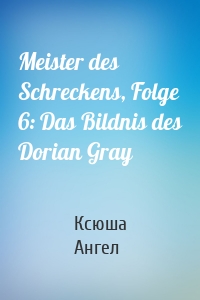 Meister des Schreckens, Folge 6: Das Bildnis des Dorian Gray

Ксюша
Ангел